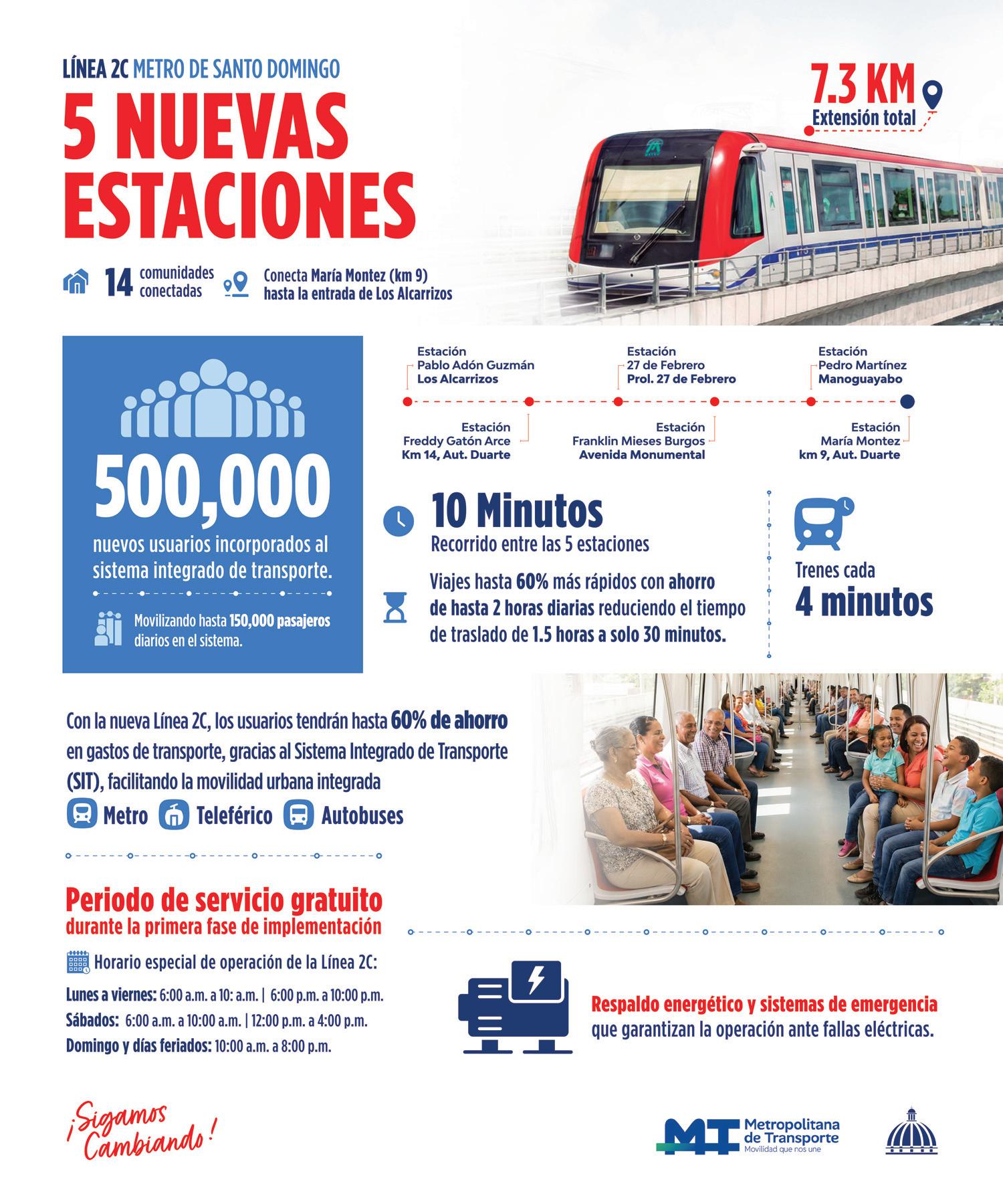 LÍNEA 2C METRO DE SANTO DOMINGO

5 NUEVAS ESTACIONES

7.3 KM
Extensión total

14 comunidades conectadas

Conecta María Montez (km 9) hasta la entrada de Los Alcarrizos

500,000
nuevos usuarios incorporados al sistema integrado de transporte.

Movilizando hasta 150,000 pasajeros diarios en el sistema.

Estación
Pablo Adón Guzmán
Los Alcarrizos

Estación
27 de Febrero
Prol. 27 de Febrero

Estación
Pedro Martínez
Manoguayabo

Estación
Freddy Gatón Arce
Km 14, Aut. Duarte

Estación
Franklin Mieses Burgos
Avenida Monumental

Estación
María Montez
km 9, Aut. Duarte

10 Minutos
Recorrido entre las 5 estaciones

Viajes hasta 60% más rápidos con ahorro de hasta 2 horas diarias reduciendo el tiempo de traslado de 1.5 horas a solo 30 minutos.

Trenes cada
4 minutos

Con la nueva Línea 2C, los usuarios tendrán hasta 60% de ahorro en gastos de transporte, gracias al Sistema Integrado de Transporte (SIT), facilitando la movilidad urbana integrada

Metro Teleférico Autobuses

Periodo de servicio gratuito
durante la primera fase de implementación

Horario especial de operación de la Línea 2C:

Lunes a viernes: 6:00 a.m. a 10: a.m. | 6:00 p.m. a 10:00 p.m.
Sábados: 6:00 a.m. a 10:00 a.m. | 12:00 p.m. a 4:00 p.m.
Domingo y días feriados: 10:00 a.m. a 8:00 p.m.

Respaldo energético y sistemas de emergencia que garantizan la operación ante fallas eléctricas.

¡Sigamos Cambiando!

MT Metropolitana de Transporte
Movilidad que nos une